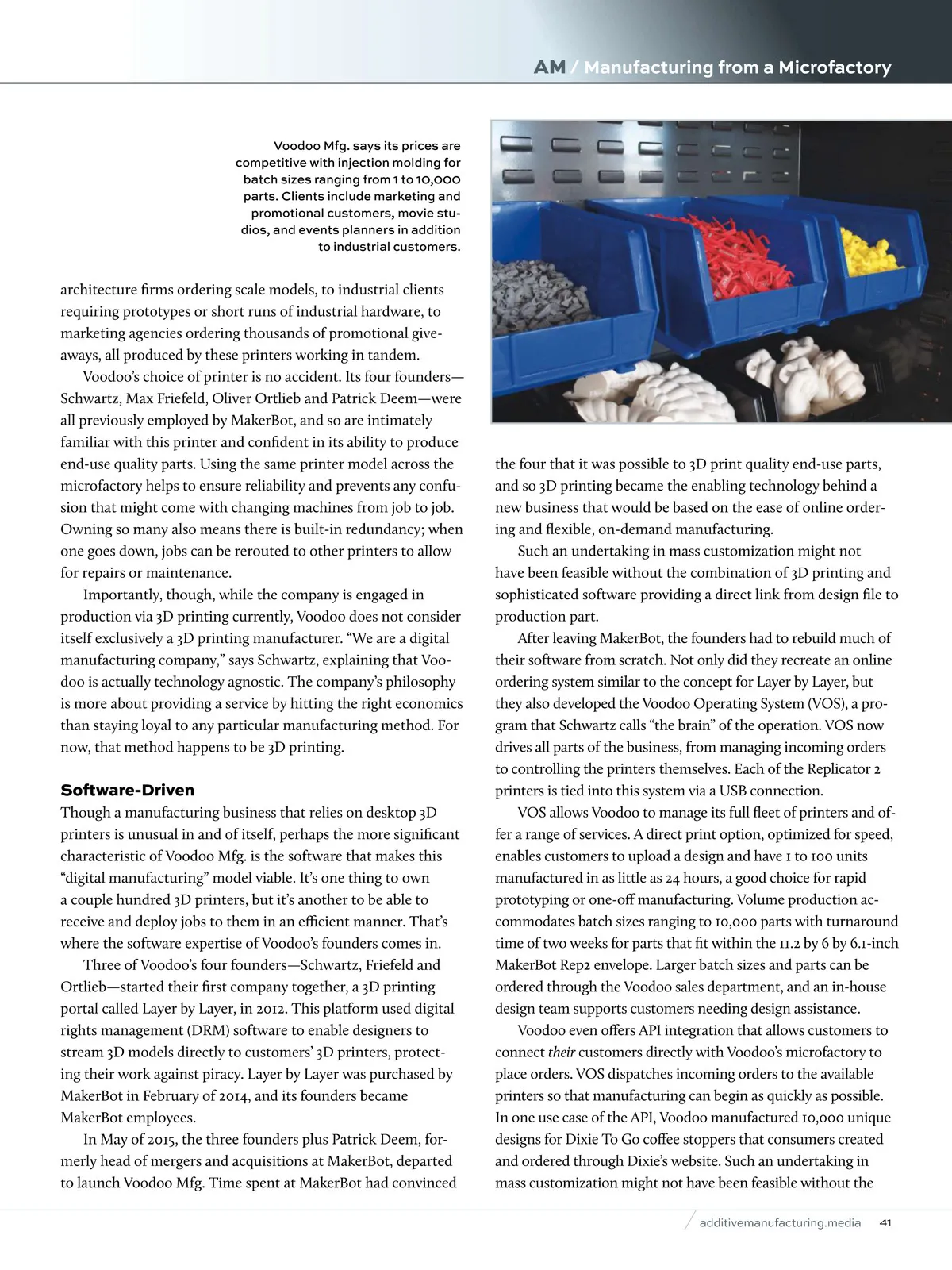 AM / Manufacturing from a Microfactory

Voodoo Mfg. says its prices are competitive with injection molding for batch sizes ranging from 1 to 10,000 parts. Clients include marketing and promotional customers, movie studios, and events planners in addition to industrial customers.

architecture firms ordering scale models, to industrial clients requiring prototypes or short runs of industrial hardware, to marketing agencies ordering thousands of promotional giveaways, all produced by these printers working in tandem.

Voodoo's choice of printer is no accident. Its four founders—Schwartz, Max Friefeld, Oliver Ortlieb and Patrick Deem—were all previously employed by MakerBot, and so are intimately familiar with this printer and confident in its ability to produce end-use quality parts. Using the same printer model across the microfactory helps to ensure reliability and prevents any confusion that might come with changing machines from job to job. Owning so many also means there is built-in redundancy; when one goes down, jobs can be rerouted to other printers to allow for repairs or maintenance.

Importantly, though, while the company is engaged in production via 3D printing currently, Voodoo does not consider itself exclusively a 3D printing manufacturer. "We are a digital manufacturing company," says Schwartz, explaining that Voodoo is actually technology agnostic. The company's philosophy is more about providing a service by hitting the right economics than staying loyal to any particular manufacturing method. For now, that method happens to be 3D printing.

Software-Driven

Though a manufacturing business that relies on desktop 3D printers is unusual in and of itself, perhaps the more significant characteristic of Voodoo Mfg. is the software that makes this "digital manufacturing" model viable. It's one thing to own a couple hundred 3D printers, but it's another to be able to receive and deploy jobs to them in an efficient manner. That's where the software expertise of Voodoo's founders comes in.

Three of Voodoo's four founders—Schwartz, Friefeld and Ortlieb—started their first company together, a 3D printing portal called Layer by Layer, in 2012. This platform used digital rights management (DRM) software to enable designers to stream 3D models directly to customers' 3D printers, protecting their work against piracy. Layer by Layer was purchased by MakerBot in February of 2014, and its founders became MakerBot employees.

In May of 2015, the three founders plus Patrick Deem, formerly head of mergers and acquisitions at MakerBot, departed to launch Voodoo Mfg. Time spent at MakerBot had convinced the four that it was possible to 3D print quality end-use parts, and so 3D printing became the enabling technology behind a new business that would be based on the ease of online ordering and flexible, on-demand manufacturing.

Such an undertaking in mass customization might not have been feasible without the combination of 3D printing and sophisticated software providing a direct link from design file to production part.

After leaving MakerBot, the founders had to rebuild much of their software from scratch. Not only did they recreate an online ordering system similar to the concept for Layer by Layer, but they also developed the Voodoo Operating System (VOS), a program that Schwartz calls "the brain" of the operation. VOS now drives all parts of the business, from managing incoming orders to controlling the printers themselves. Each of the Replicator 2 printers is tied into this system via a USB connection.

VOS allows Voodoo to manage its full fleet of printers and offer a range of services. A direct print option, optimized for speed, enables customers to upload a design and have 1 to 100 units manufactured in as little as 24 hours, a good choice for rapid prototyping or one-off manufacturing. Volume production accommodates batch sizes ranging to 10,000 parts with turnaround time of two weeks for parts that fit within the 11.2 by 6 by 6.1-inch MakerBot Rep2 envelope. Larger batch sizes and parts can be ordered through the Voodoo sales department, and an in-house design team supports customers needing design assistance.

Voodoo even offers API integration that allows customers to connect their customers directly with Voodoo's microfactory to place orders. VOS dispatches incoming orders to the available printers so that manufacturing can begin as quickly as possible. In one use case of the API, Voodoo manufactured 10,000 unique designs for Dixie To Go coffee stoppers that consumers created and ordered through Dixie's website. Such an undertaking in mass customization might not have been feasible without the

additivemanufacturing.media 41